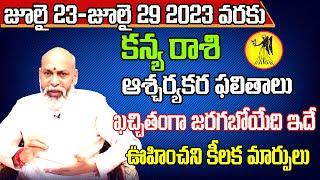 జూలై 23-జూలై 29 2023 వరకు

కన్య రాశి

ఆశ్చర్యకర ఫలితాలు

ఖచ్చితంగా జరగబోయేది ఇదే

ఊహించని కీలక మార్పులు